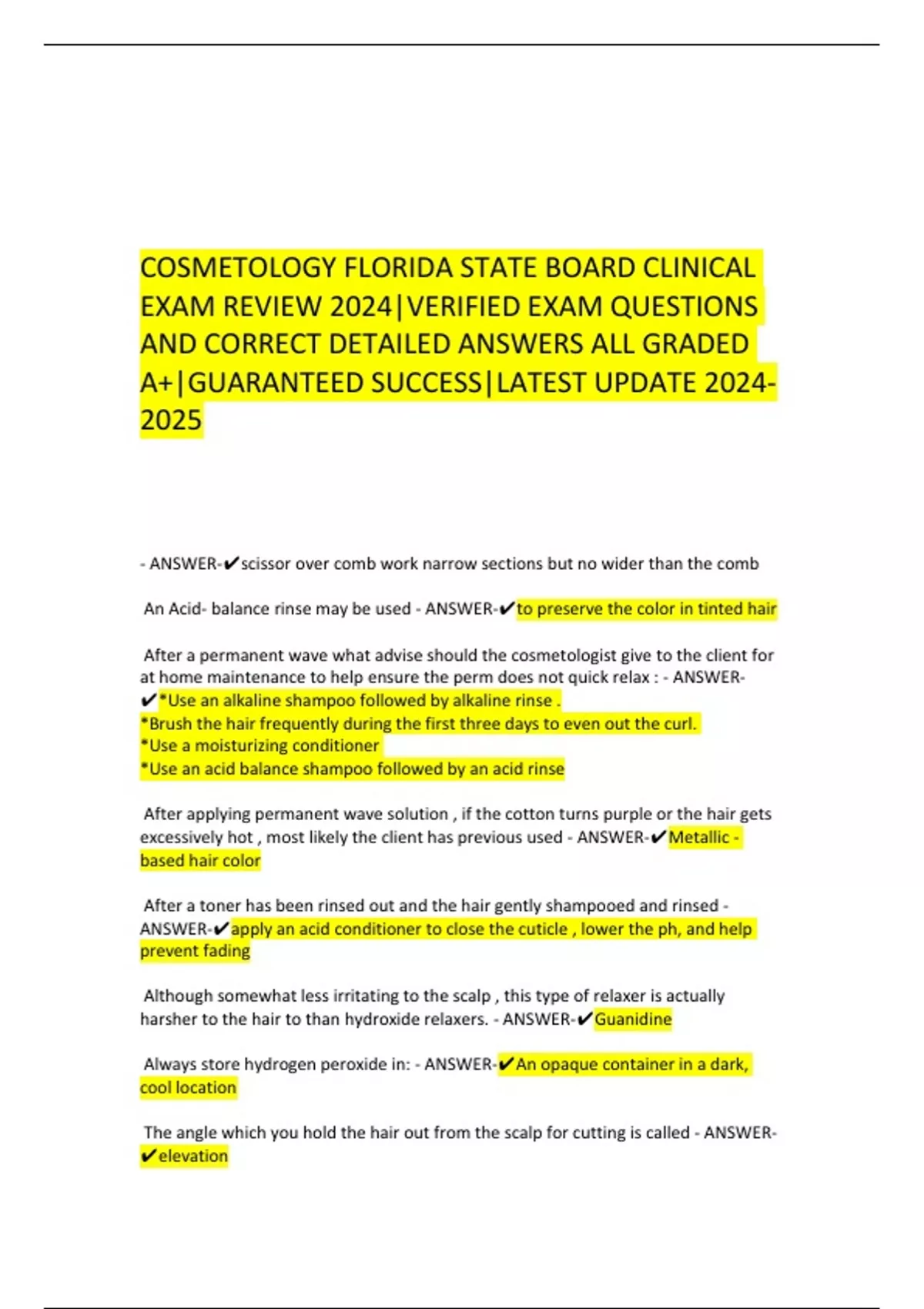 COSMETOLOGY FLORIDA STATE BOARD CLINICAL EXAM REVIEW 2024|VERIFIED EXAM QUESTIONS AND CORRECT DETAILED ANSWERS ALL GRADED A+|GUARANTEED SUCCESS|LATEST UPDATE 2024-2025

- ANSWER-✔scissor over comb work narrow sections but no wider than the comb

An Acid- balance rinse may be used - ANSWER-✔to preserve the color in tinted hair

After a permanent wave what advise should the cosmetologist give to the client for at home maintenance to help ensure the perm does not quick relax : - ANSWER-✔*Use an alkaline shampoo followed by alkaline rinse .
*Brush the hair frequently during the first three days to even out the curl.
*Use a moisturizing conditioner
*Use an acid balance shampoo followed by an acid rinse

After applying permanent wave solution , if the cotton turns purple or the hair gets excessively hot , most likely the client has previous used - ANSWER-✔Metallic - based hair color

After a toner has been rinsed out and the hair gently shampooed and rinsed - ANSWER-✔apply an acid conditioner to close the cuticle , lower the ph, and help prevent fading

Although somewhat less irritating to the scalp , this type of relaxer is actually harsher to the hair to than hydroxide relaxers. - ANSWER-✔Guanidine

Always store hydrogen peroxide in: - ANSWER-✔An opaque container in a dark, cool location

The angle which you hold the hair out from the scalp for cutting is called - ANSWER-✔elevation